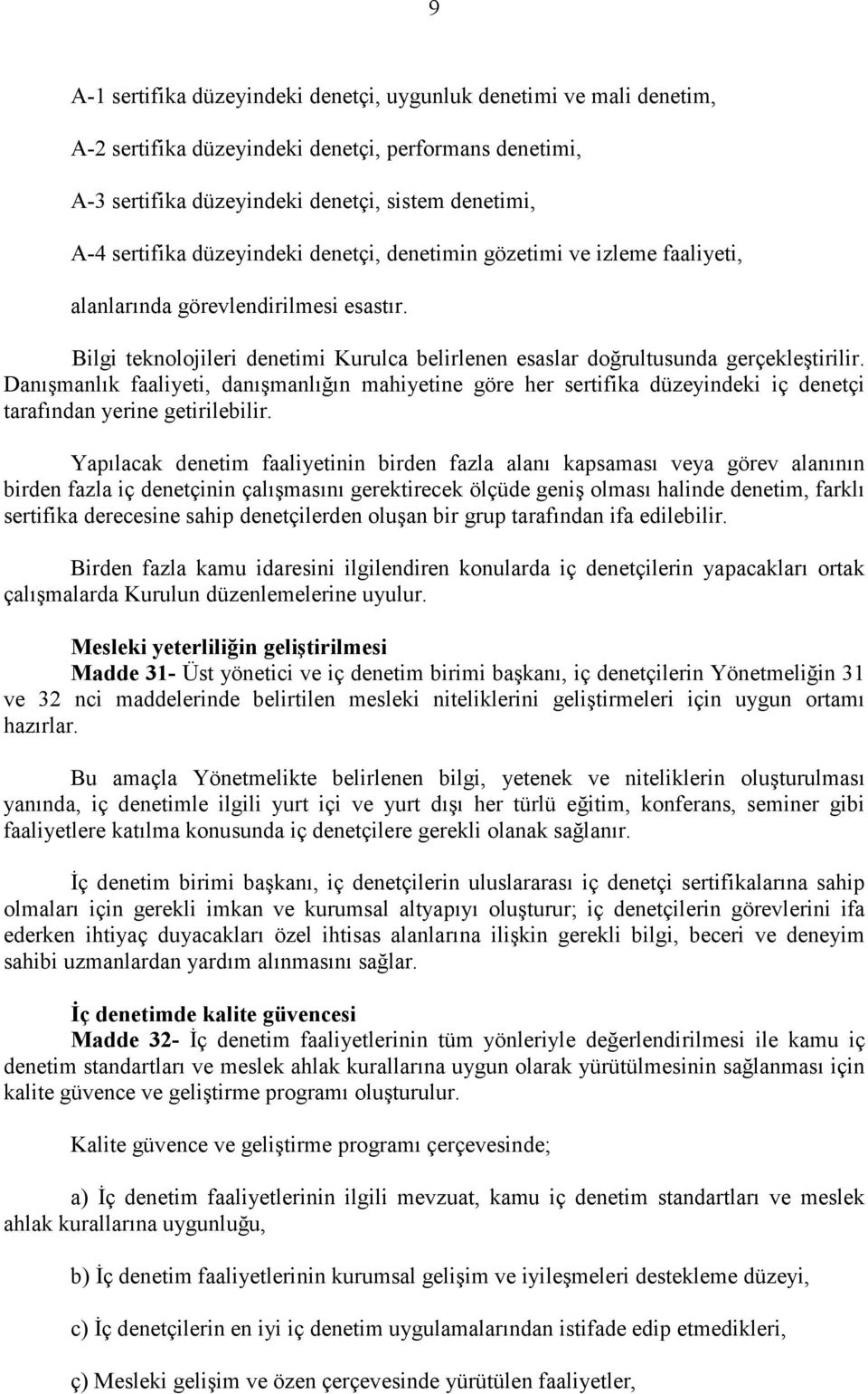 9

A-1 sertifika düzeyindeki denetçi, uygunluk denetimi ve mali denetim,

A-2 sertifika düzeyindeki denetçi, performans denetimi,

A-3 sertifika düzeyindeki denetçi, sistem denetimi,

A-4 sertifika düzeyindeki denetçi, denetimin gözetimi ve izleme faaliyeti,

alanlarında görevlendirilmesi esastır.

Bilgi teknolojileri denetimi Kurulca belirlenen esaslar doğrultusunda gerçekleştirilir. Danışmanlık faaliyeti, danışmanlığın mahiyetine göre her sertifika düzeyindeki iç denetçi tarafından yerine getirilebilir.

Yapılacak denetim faaliyetinin birden fazla alanı kapsaması veya görev alanının birden fazla iç denetçinin çalışmasını gerektirecek ölçüde geniş olması halinde denetim, farklı sertifika derecesine sahip denetçilerden oluşan bir grup tarafından ifa edilebilir.

Birden fazla kamu idaresini ilgilendiren konularda iç denetçilerin yapacakları ortak çalışmalarda Kurulun düzenlemelerine uyulur.

Mesleki yeterliliğin geliştirilmesi
Madde 31- Üst yönetici ve iç denetim birimi başkanı, iç denetçilerin Yönetmeliğin 31 ve 32 nci maddelerinde belirtilen mesleki niteliklerini geliştirmeleri için uygun ortamı hazırlar.

Bu amaçla Yönetmelikte belirlenen bilgi, yetenek ve niteliklerin oluşturulması yanında, iç denetimle ilgili yurt içi ve yurt dışı her türlü eğitim, konferans, seminer gibi faaliyetlere katılma konusunda iç denetçilere gerekli olanak sağlanır.

İç denetim birimi başkanı, iç denetçilerin uluslararası iç denetçi sertifikalarına sahip olmaları için gerekli imkan ve kurumsal altyapıyı oluşturur; iç denetçilerin görevlerini ifa ederken ihtiyaç duyacakları özel ihtisas alanlarına ilişkin gerekli bilgi, beceri ve deneyim sahibi uzmanlardan yardım alınmasını sağlar.

İç denetimde kalite güvencesi
Madde 32- İç denetim faaliyetlerinin tüm yönleriyle değerlendirilmesi ile kamu iç denetim standartları ve meslek ahlak kurallarına uygun olarak yürütülmesinin sağlanması için kalite güvence ve geliştirme programı oluşturulur.

Kalite güvence ve geliştirme programı çerçevesinde;

a) İç denetim faaliyetlerinin ilgili mevzuat, kamu iç denetim standartları ve meslek ahlak kurallarına uygunluğu,

b) İç denetim faaliyetlerinin kurumsal gelişim ve iyileşmeleri destekleme düzeyi,

c) İç denetçilerin en iyi iç denetim uygulamalarından istifade edip etmedikleri,

ç) Mesleki gelişim ve özen çerçevesinde yürütülen faaliyetler,